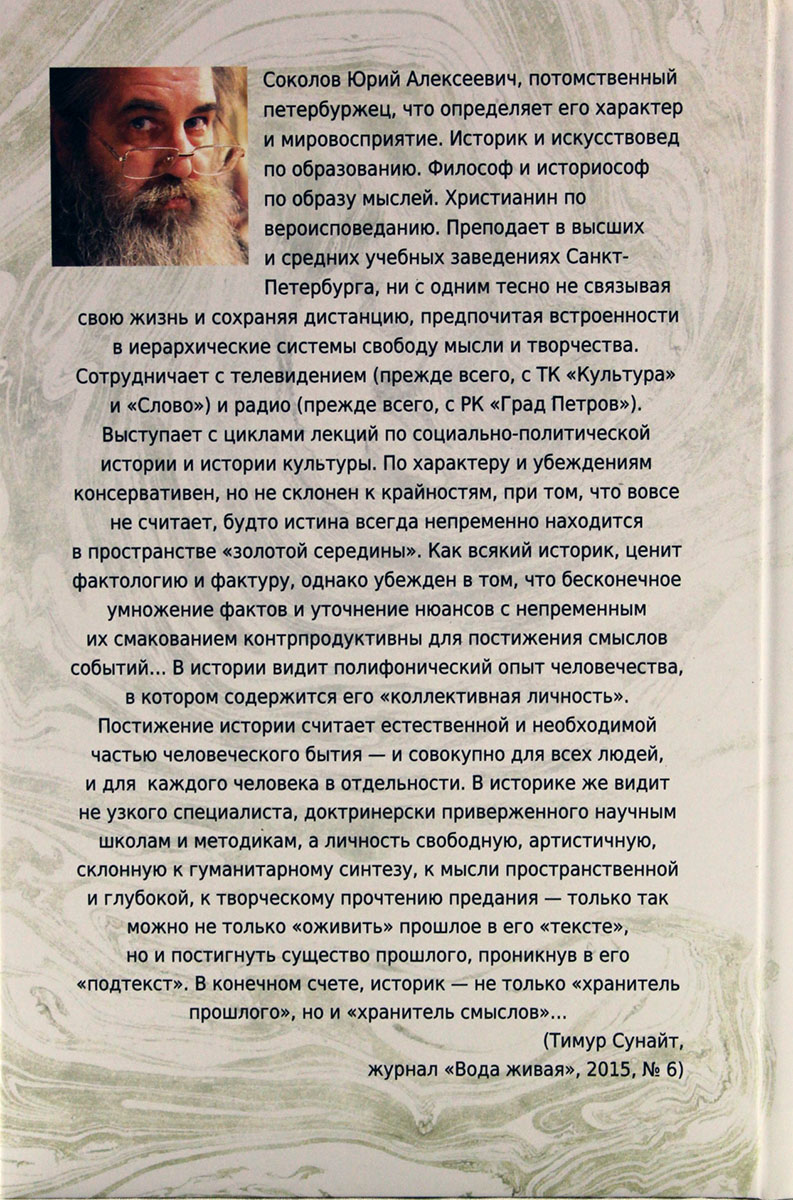 Соколов Юрий Алексеевич, потомственный петербуржец, что определяет его характер и мировосприятие. Историк и искусствовед по образованию. Философ и историософ по образу мыслей. Христианин по вероисповеданию. Преподает в высших и средних учебных заведениях Санкт-Петербурга, ни с одним тесно не связывая свою жизнь и сохраняя дистанцию, предпочитая встроенности в иерархические системы свободу мысли и творчества. Сотрудничает с телевидением (прежде всего, с ТК «Культура» и «Слово») и радио (прежде всего, с РК «Град Петров»). Выступает с циклами лекций по социально-политической истории и истории культуры. По характеру и убеждениям консервативен, но не склонен к крайностям, при том, что вовсе не считает, будто истина всегда непременно находится в пространстве «золотой середины». Как всякий историк, ценит фактологию и фактуру, однако убежден в том, что бесконечное умножение фактов и уточнение нюансов с непременным их смакованием контрпродуктивны для постижения смыслов событий... В истории видит полифонический опыт человечества, в котором содержится его «коллективная личность». Постижение истории считает естественной и необходимой частью человеческого бытия — и совокупно для всех людей, и для каждого человека в отдельности. В историке же видит не узкого специалиста, доктринерски приверженного научным школам и методикам, а личность свободную, артистичную, склонную к гуманитарному синтезу, к мысли пространственной и глубокой, к творческому прочтению предания — только так можно не только «оживить» прошлое в его «тексте», но и постигнуть существо прошлого, проникнув в его «подтекст». В конечном счете, историк — не только «хранитель прошлого», но и «хранитель смыслов»...

(Тимур Сунайт, журнал «Вода живая», 2015, № 6)